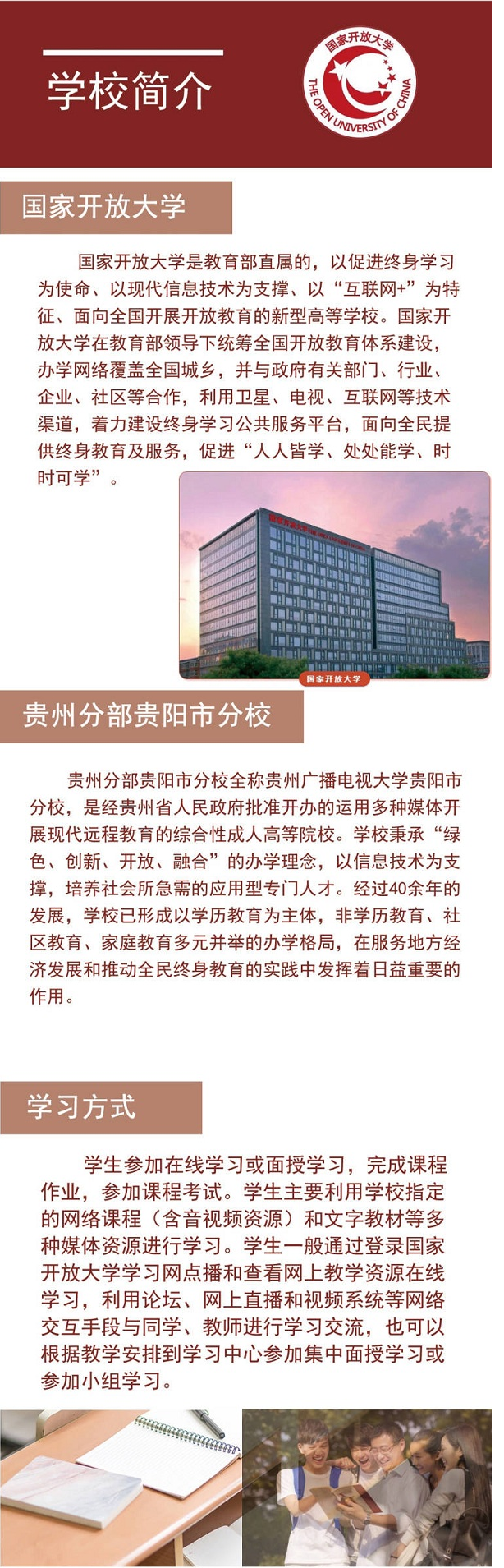 学校简介

国家开放大学
THE OPEN UNIVERSITY OF CHINA

国家开放大学

国家开放大学是教育部直属的，以促进终身学习为使命、以现代信息技术为支撑、以“互联网+”为特征、面向全国开展开放教育的新型高等学校。国家开放大学在教育部领导下统筹全国开放教育体系建设，办学网络覆盖全国城乡，并与政府有关部门、行业、企业、社区等合作，利用卫星、电视、互联网等技术渠道，着力建设终身学习公共服务平台，面向全民提供终身教育及服务，促进“人人皆学、处处能学、时时可学”。

国家开放大学

贵州分部贵阳市分校

贵州分部贵阳市分校全称贵州广播电视大学贵阳市分校，是经贵州省人民政府批准开办的运用多种媒体开展现代远程教育的综合性成人高等院校。学校秉承“绿色、创新、开放、融合”的办学理念，以信息技术为支撑，培养社会所急需的应用型专门人才。经过40余年的发展，学校已形成以学历教育为主体，非学历教育、社区教育、家庭教育多元并举的办学格局，在服务地方经济发展和推动全民终身教育的实践中发挥着日益重要的作用。

学习方式

学生参加在线学习或面授学习，完成课程作业，参加课程考试。学生主要利用学校指定的网络课程（含音视频资源）和文字教材等多种媒体资源进行学习。学生一般通过登录国家开放大学学习网点播和查看网上教学资源在线学习，利用论坛、网上直播和视频系统等网络交互手段与同学、教师进行学习交流，也可以根据教学安排到学习中心参加集中面授学习或参加小组学习。